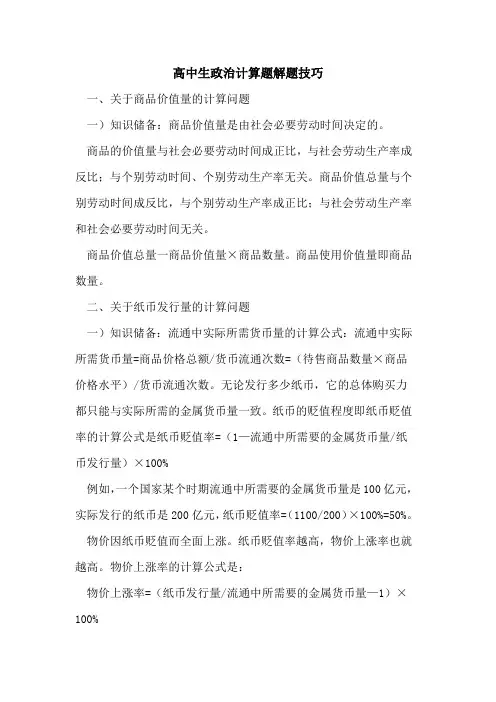 高中生政治计算题解题技巧

一、关于商品价值量的计算问题

一）知识储备：商品价值量是由社会必要劳动时间决定的。

商品的价值量与社会必要劳动时间成正比，与社会劳动生产率成反比；与个别劳动时间、个别劳动生产率无关。商品价值总量与个别劳动时间成反比，与个别劳动生产率成正比；与社会劳动生产率和社会必要劳动时间无关。

商品价值总量一商品价值量×商品数量。商品使用价值量即商品数量。

二、关于纸币发行量的计算问题

一）知识储备：流通中实际所需货币量的计算公式：流通中实际所需货币量=商品价格总额/货币流通次数=（待售商品数量×商品价格水平）/货币流通次数。无论发行多少纸币，它的总体购买力都只能与实际所需的金属货币量一致。纸币的贬值程度即纸币贬值率的计算公式是纸币贬值率=（1—流通中所需要的金属货币量/纸币发行量）×100%

例如，一个国家某个时期流通中所需要的金属货币量是100亿元，实际发行的纸币是200亿元，纸币贬值率=（1100/200）×100%=50%。

物价因纸币贬值而全面上涨。纸币贬值率越高，物价上涨率也就越高。物价上涨率的计算公式是：

物价上涨率=（纸币发行量/流通中所需要的金属货币量—1）×100%